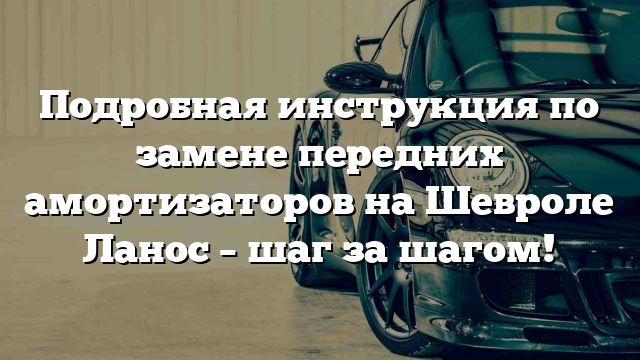 Подробная инструкция по замене передних амортизаторов на Шевроле Ланос – шаг за шагом!